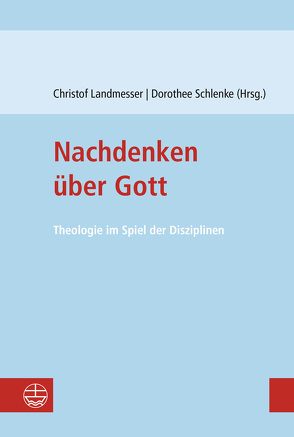 Christof Landmesser | Dorothee Schlenke (Hrsg.)

Nachdenken über Gott

Theologie im Spiel der Disziplinen